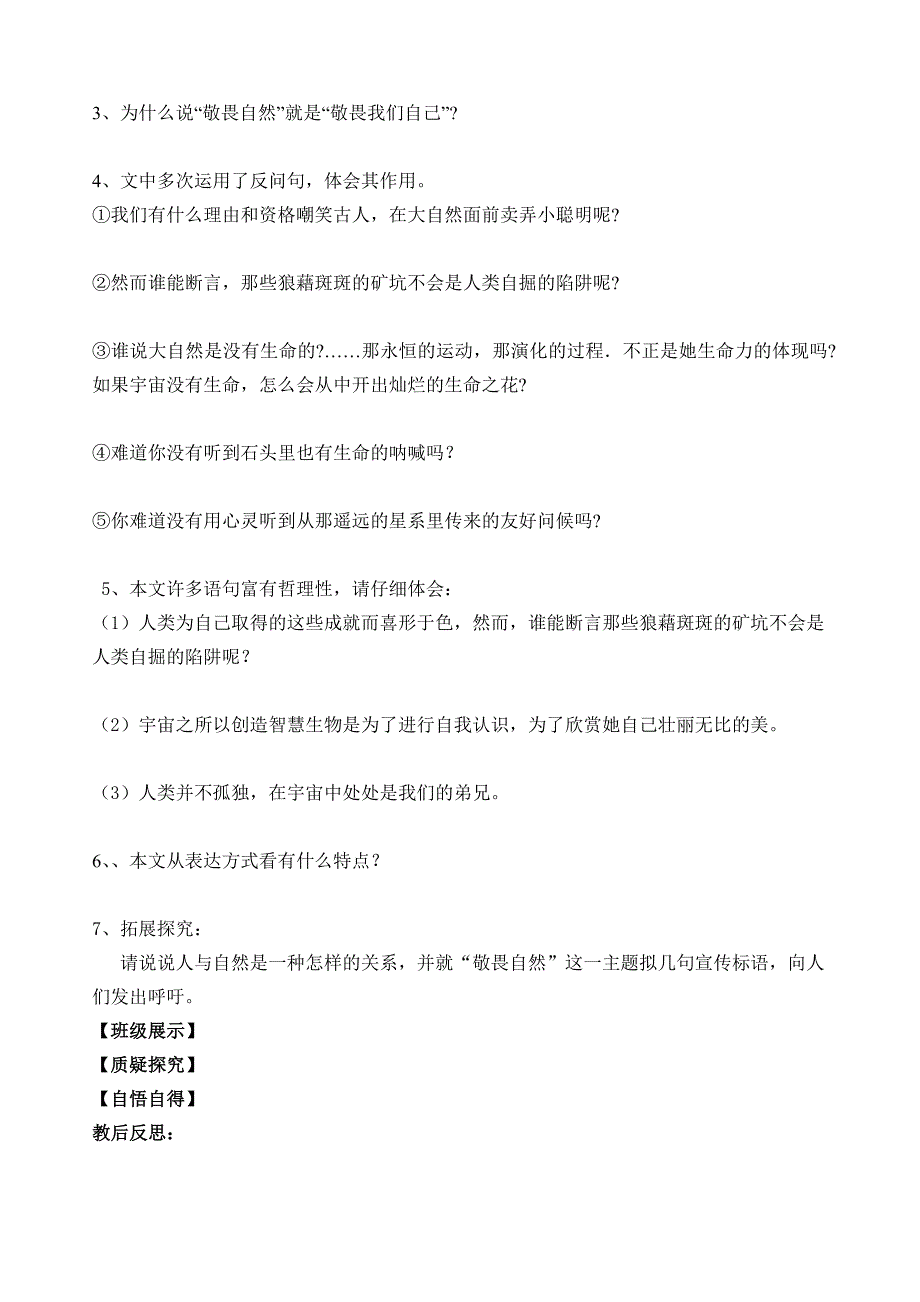 3、为什么说“敬畏自然”就是“敬畏我们自己”?

4、文中多次运用了反问句，体会其作用。
①我们有什么理由和资格嘲笑古人，在大自然面前卖弄小聪明呢?

②然而谁能断言，那些狼藉斑斑的矿坑不会是人类自掘的陷阱呢?

③谁说大自然是没有生命的?……那永恒的运动，那演化的过程．不正是她生命力的体现吗?如果宇宙没有生命，怎么会从中开出灿烂的生命之花?

④难道你没有听到石头里也有生命的呐喊吗？

⑤你难道没有用心灵听到从那遥远的星系里传来的友好问候吗?

5、本文许多语句富有哲理性，请仔细体会：
（1）人类为自己取得的这些成就而喜形于色，然而，谁能断言那些狼藉斑斑的矿坑不会是人类自掘的陷阱呢？

（2）宇宙之所以创造智慧生物是为了进行自我认识，为了欣赏她自己壮丽无比的美。

（3）人类并不孤独，在宇宙中处处是我们的弟兄。

6、、本文从表达方式看有什么特点？

7、拓展探究：
请说说人与自然是一种怎样的关系，并就“敬畏自然”这一主题拟几句宣传标语，向人们发出呼吁。
【班级展示】
【质疑探究】
【自悟自得】
教后反思：